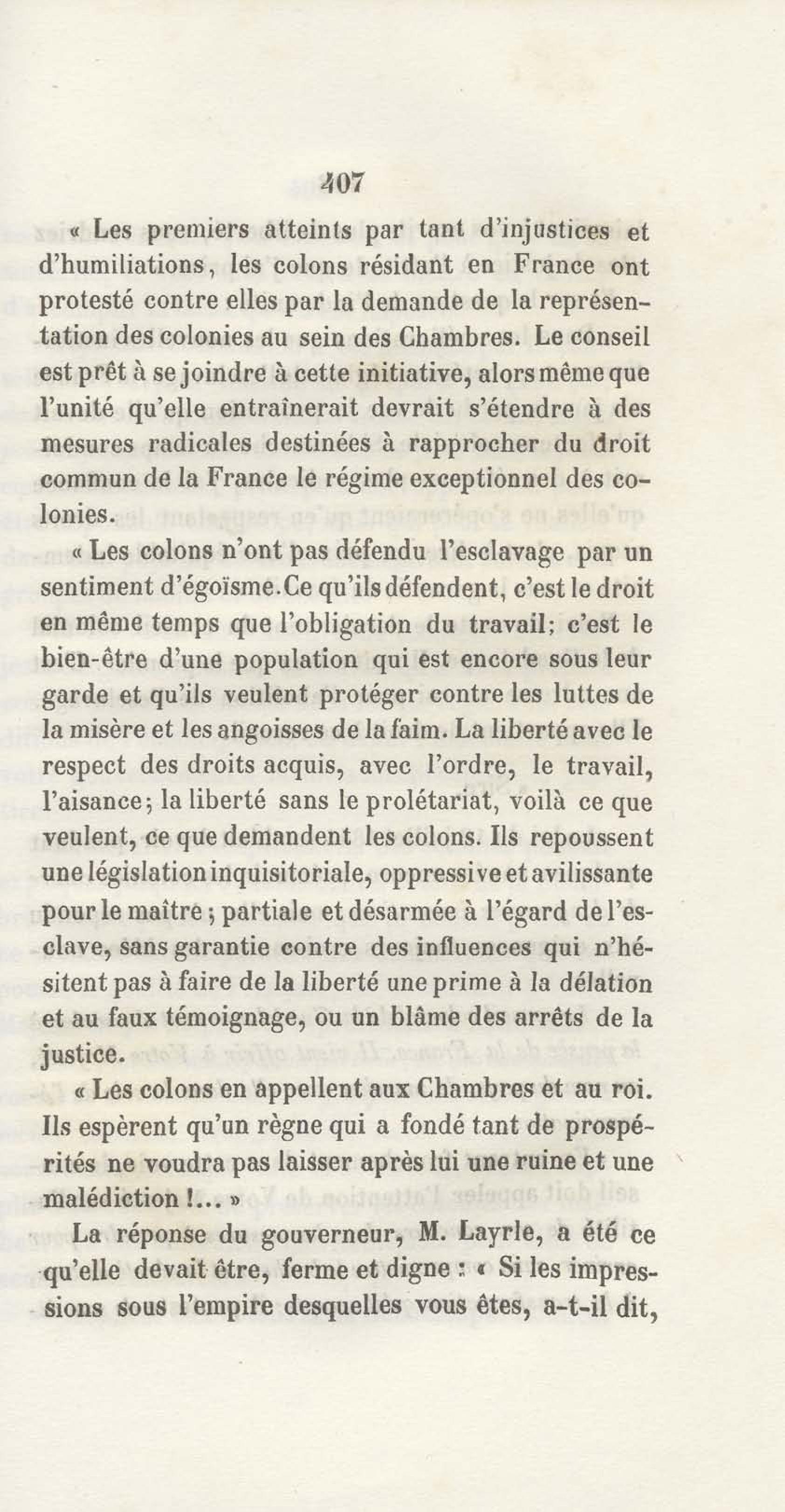 407

« Les premiers atteints par tant d'injustices et d'humiliations, les colons résidant en France ont protesté contre elles par la demande de la représentation des colonies au sein des Chambres. Le conseil est prêt à se joindre à cette initiative, alors même que l'unité qu'elle entraînerait devrait s'étendre à des mesures radicales destinées à rapprocher du droit commun de la France le régime exceptionnel des colonies.

« Les colons n'ont pas défendu l'esclavage par un sentiment d'égoïsme. Ce qu'ils défendent, c'est le droit en même temps que l'obligation du travail; c'est le bien-être d'une population qui est encore sous leur garde et qu'ils veulent protéger contre les luttes de la misère et les angoisses de la faim. La liberté avec le respect des droits acquis, avec l'ordre, le travail, l'aisance; la liberté sans le prolétariat, voilà ce que veulent, ce que demandent les colons. Ils repoussent une législation inquisitoriale, oppressive et avilissante pour le maître; partiale et désarmée à l'égard de l'esclave, sans garantie contre des influences qui n'hésitent pas à faire de la liberté une prime à la délation et au faux témoignage, ou un blâme des arrêts de la justice.

« Les colons en appellent aux Chambres et au roi. Ils espèrent qu'un règne qui a fondé tant de prospérités ne voudra pas laisser après lui une ruine et une malédiction !... »

La réponse du gouverneur, M. Layrle, a été ce qu'elle devait être, ferme et digne : « Si les impressions sous l'empire desquelles vous êtes, a-t-il dit,